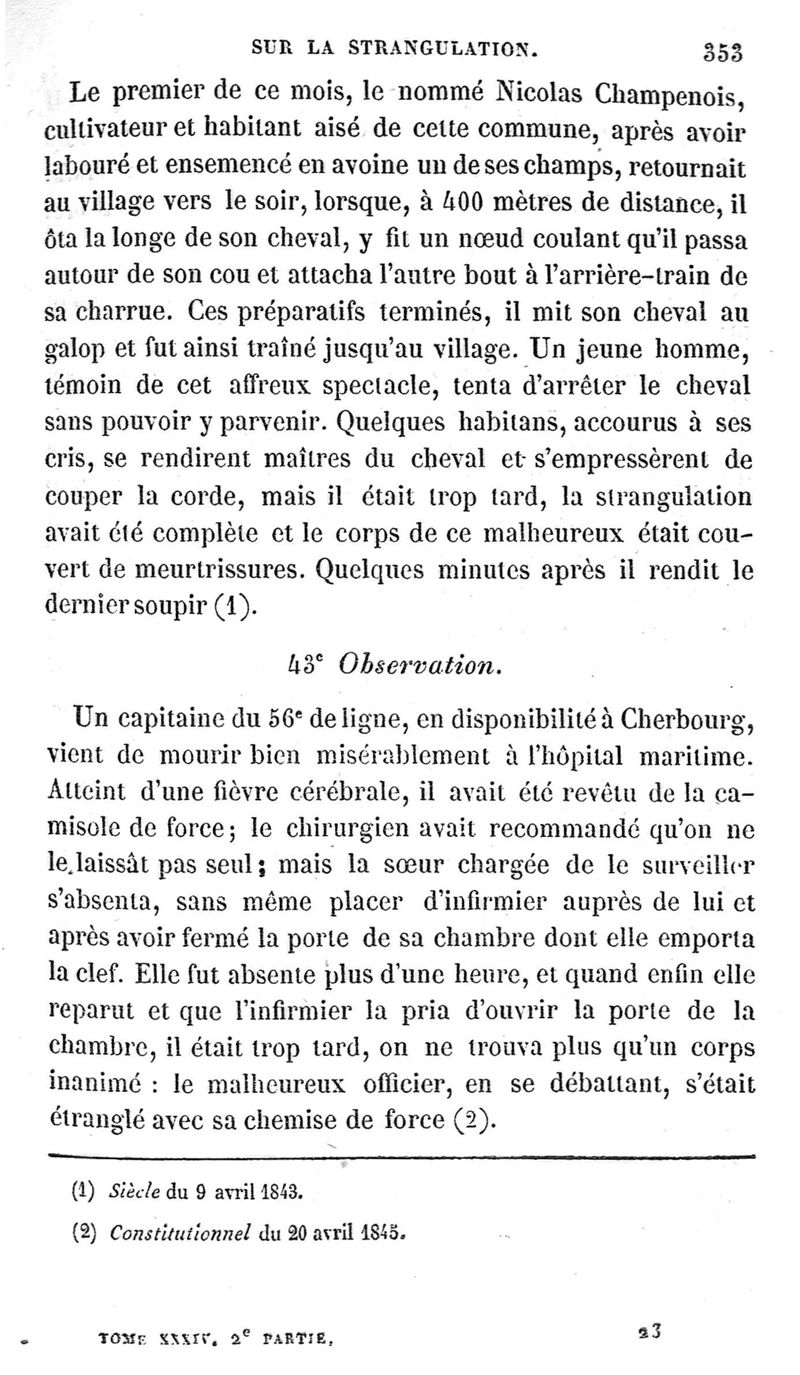 SUR LA STRANGULATION. 353

Le premier de ce mois, le nommé Nicolas Champenois, cultivateur et habitant aisé de cette commune, après avoir labouré et ensemencé en avoine un de ses champs, retournait au village vers le soir, lorsque, à 400 mètres de distance, il ôta la longe de son cheval, y fit un nœud coulant qu'il passa autour de son cou et attacha l'autre bout à l'arrière-train de sa charrue. Ces préparatifs terminés, il mit son cheval au galop et fut ainsi traîné jusqu'au village. Un jeune homme, témoin de cet affreux spectacle, tenta d'arrêter le cheval sans pouvoir y parvenir. Quelques habitans, accourus à ses cris, se rendirent maîtres du cheval et s'empressèrent de couper la corde, mais il était trop tard, la strangulation avait été complète et le corps de ce malheureux était couvert de meurtrissures. Quelques minutes après il rendit le dernier soupir (1).

43$^e$ Observation.

Un capitaine du 56$^e$ de ligne, en disponibilité à Cherbourg, vient de mourir bien misérablement à l'hôpital maritime. Atteint d'une fièvre cérébrale, il avait été revêtu de la camisole de force; le chirurgien avait recommandé qu'on ne le laissât pas seul; mais la sœur chargée de le surveiller s'absenta, sans même placer d'infirmier auprès de lui et après avoir fermé la porte de sa chambre dont elle emporta la clef. Elle fut absente plus d'une heure, et quand enfin elle reparut et que l'infirmier la pria d'ouvrir la porte de la chambre, il était trop tard, on ne trouva plus qu'un corps inanimé : le malheureux officier, en se débattant, s'était étranglé avec sa chemise de force (2).

(1) Siècle du 9 avril 1843.

(2) Constitutionnel du 20 avril 1843.

TOME XXXIV. 2$^e$ PARTIE. 23